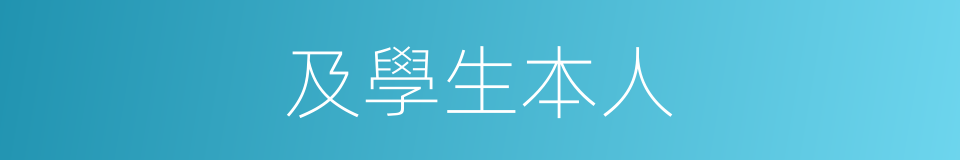 及學生本人